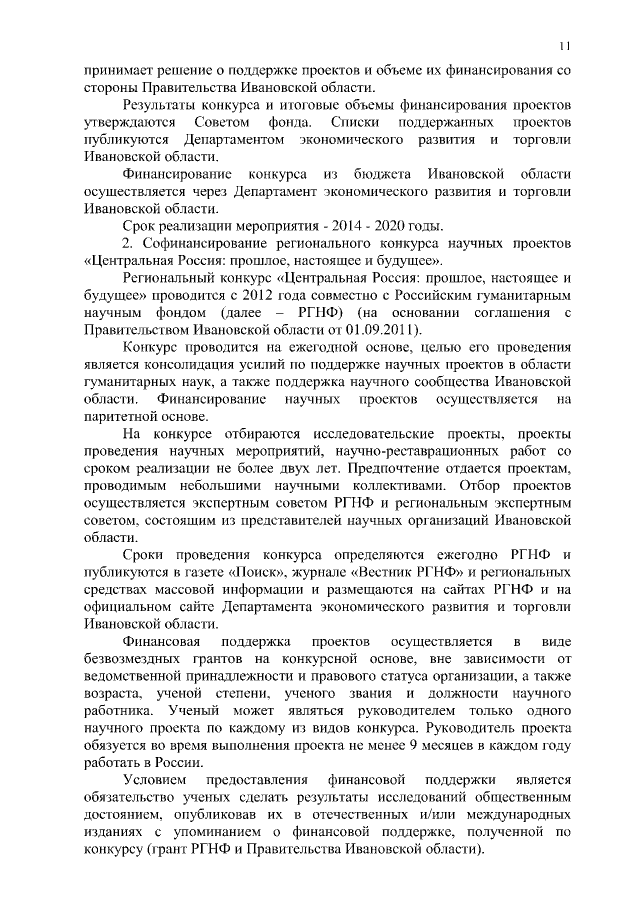 11

принимает решение о поддержке проектов и объеме их финансирования со стороны Правительства Ивановской области.

Результаты конкурса и итоговые объемы финансирования проектов утверждаются Советом фонда. Списки поддержанных проектов публикуются Департаментом экономического развития и торговли Ивановской области.

Финансирование конкурса из бюджета Ивановской области осуществляется через Департамент экономического развития и торговли Ивановской области.

Срок реализации мероприятия - 2014 - 2020 годы.

2. Софинансирование регионального конкурса научных проектов «Центральная Россия: прошлое, настоящее и будущее».

Региональный конкурс «Центральная Россия: прошлое, настоящее и будущее» проводится с 2012 года совместно с Российским гуманитарным научным фондом (далее – РГНФ) (на основании соглашения с Правительством Ивановской области от 01.09.2011).

Конкурс проводится на ежегодной основе, целью его проведения является консолидация усилий по поддержке научных проектов в области гуманитарных наук, а также поддержка научного сообщества Ивановской области. Финансирование научных проектов осуществляется на паритетной основе.

На конкурсе отбираются исследовательские проекты, проекты проведения научных мероприятий, научно-реставрационных работ со сроком реализации не более двух лет. Предпочтение отдается проектам, проводимым небольшими научными коллективами. Отбор проектов осуществляется экспертным советом РГНФ и региональным экспертным советом, состоящим из представителей научных организаций Ивановской области.

Сроки проведения конкурса определяются ежегодно РГНФ и публикуются в газете «Поиск», журнале «Вестник РГНФ» и региональных средствах массовой информации и размещаются на сайтах РГНФ и на официальном сайте Департамента экономического развития и торговли Ивановской области.

Финансовая поддержка проектов осуществляется в виде безвозмездных грантов на конкурсной основе, вне зависимости от ведомственной принадлежности и правового статуса организации, а также возраста, ученой степени, ученого звания и должности научного работника. Ученый может являться руководителем только одного научного проекта по каждому из видов конкурса. Руководитель проекта обязуется во время выполнения проекта не менее 9 месяцев в каждом году работать в России.

Условием предоставления финансовой поддержки является обязательство ученых сделать результаты исследований общественным достоянием, опубликовав их в отечественных и/или международных изданиях с упоминанием о финансовой поддержке, полученной по конкурсу (грант РГНФ и Правительства Ивановской области).